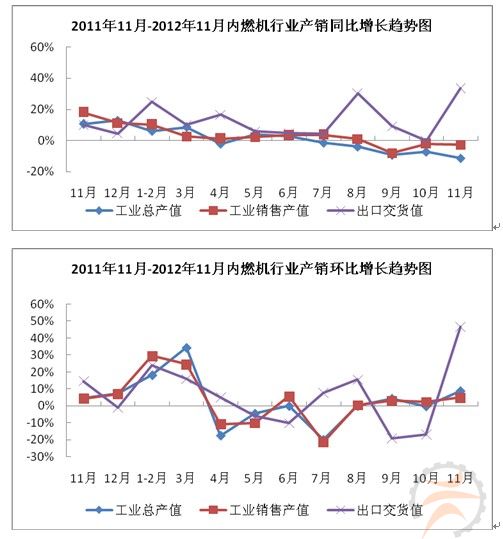 2011年11月-2012年11月内燃机行业产销同比增长趋势图

60%
40%
20%
0%
-20%

11月 12月 1-2月 3月 4月 5月 6月 7月 8月 9月 10月 11月

工业总产值 工业销售产值 出口交货值

2011年11月-2012年11月内燃机行业产销环比增长趋势图

60%
50%
40%
30%
20%
10%
0%
-10%
-20%
-30%

11月 12月 1-2月 3月 4月 5月 6月 7月 8月 9月 10月 11月

工业总产值 工业销售产值 出口交货值